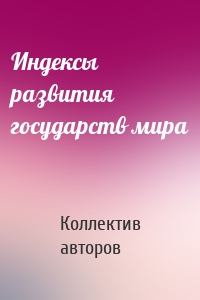 Индексы развития государств мира

Коллектив авторов